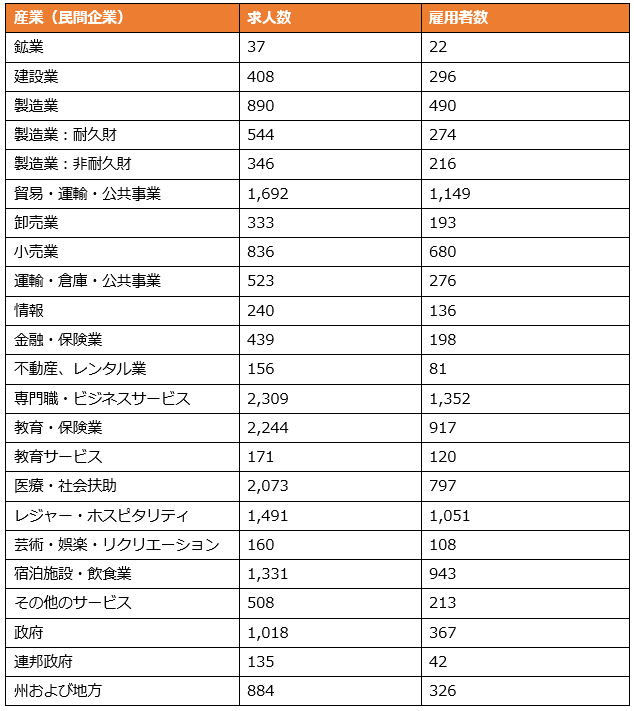 | 産業（民間企業） | 求人数 | 雇用者数 |
|---|---|---|
| 鉱業 | 37 | 22 |
| 建設業 | 408 | 296 |
| 製造業 | 890 | 490 |
| 製造業：耐久財 | 544 | 274 |
| 製造業：非耐久財 | 346 | 216 |
| 貿易・運輸・公共事業 | 1,692 | 1,149 |
| 卸売業 | 333 | 193 |
| 小売業 | 836 | 680 |
| 運輸・倉庫・公共事業 | 523 | 276 |
| 情報 | 240 | 136 |
| 金融・保険業 | 439 | 198 |
| 不動産、レンタル業 | 156 | 81 |
| 専門職・ビジネスサービス | 2,309 | 1,352 |
| 教育・保険業 | 2,244 | 917 |
| 教育サービス | 171 | 120 |
| 医療・社会扶助 | 2,073 | 797 |
| レジャー・ホスピタリティ | 1,491 | 1,051 |
| 芸術・娯楽・リクリエーション | 160 | 108 |
| 宿泊施設・飲食業 | 1,331 | 943 |
| その他のサービス | 508 | 213 |
| 政府 | 1,018 | 367 |
| 連邦政府 | 135 | 42 |
| 州および地方 | 884 | 326 |